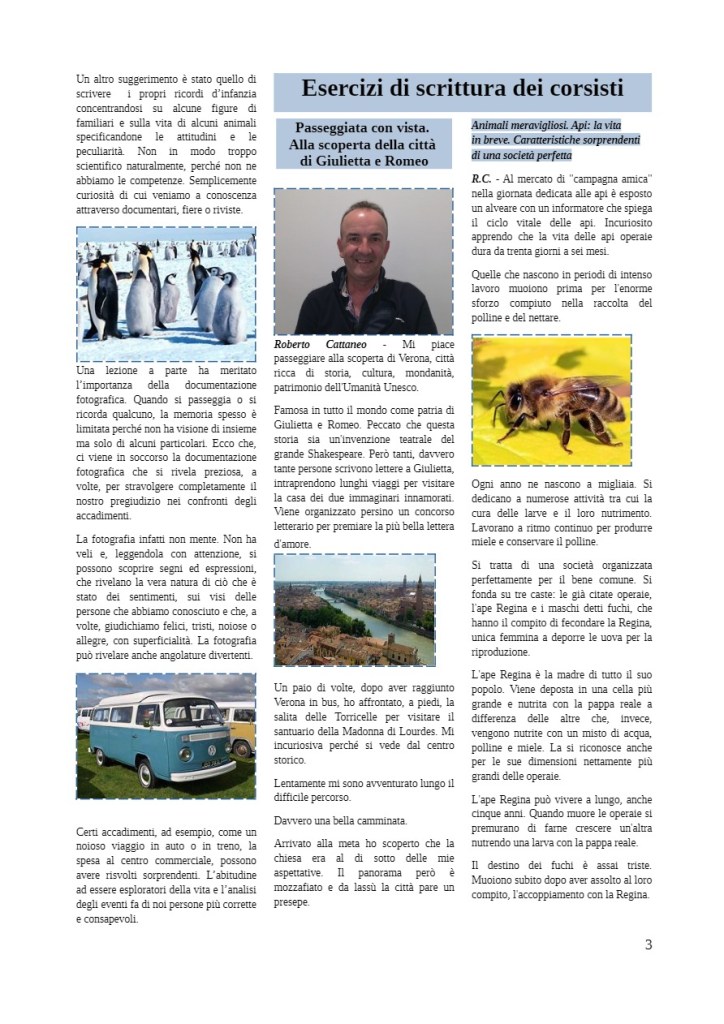 Un altro suggerimento è stato quello di scrivere i propri ricordi d'infanzia concentrandosi su alcune figure di familiari e sulla vita di alcuni animali specificandone le attitudini e le peculiarità. Non in modo troppo scientifico naturalmente, perché non ne abbiamo le competenze. Semplicemente curiosità di cui veniamo a conoscenza attraverso documentari, fiere o riviste.

Una lezione a parte ha meritato l'importanza della documentazione fotografica. Quando si passeggia o si ricorda qualcuno, la memoria spesso è limitata perché non ha visione di insieme ma solo di alcuni particolari. Ecco che, ci viene in soccorso la documentazione fotografica che si rivela preziosa, a volte, per stravolgere completamente il nostro pregiudizio nei confronti degli accadimenti.

La fotografia infatti non mente. Non ha veli e, leggendola con attenzione, si possono scoprire segni ed espressioni, che rivelano la vera natura di ciò che è stato dei sentimenti, sui visi delle persone che abbiamo conosciuto e che, a volte, giudichiamo felici, tristi, noiose o allegre, con superficialità. La fotografia può rivelare anche angolature divertenti.

Certi accadimenti, ad esempio, come un noioso viaggio in auto o in treno, la spesa al centro commerciale, possono avere risvolti sorprendenti. L'abitudine ad essere esploratori della vita e l'analisi degli eventi fa di noi persone più corrette e consapevoli.

Esercizi di scrittura dei corsisti

Passeggiata con vista. Alla scoperta della città di Giulietta e Romeo

Roberto Cattaneo - Mi piace passeggiare alla scoperta di Verona, città ricca di storia, cultura, mondanità, patrimonio dell'Umanità Unesco.

Famosa in tutto il mondo come patria di Giulietta e Romeo. Peccato che questa storia sia un'invenzione teatrale del grande Shakespeare. Però tanti, davvero tante persone scrivono lettere a Giulietta, intraprendono lunghi viaggi per visitare la casa dei due immaginari innamorati. Viene organizzato persino un concorso letterario per premiare la più bella lettera d'amore.

Un paio di volte, dopo aver raggiunto Verona in bus, ho affrontato, a piedi, la salita delle Torricelle per visitare il santuario della Madonna di Lourdes. Mi incuriosiva perché si vede dal centro storico.

Lentamente mi sono avventurato lungo il difficile percorso.

Davvero una bella camminata.

Arrivato alla meta ho scoperto che la chiesa era al di sotto delle mie aspettative. Il panorama però è mozzafiato e da lassù la città pare un presepe.

Animali meravigliosi. Api: la vita in breve. Caratteristiche sorprendenti di una società perfetta

R.C. - Al mercato di "campagna amica" nella giornata dedicata alle api è esposto un alveare con un informatore che spiega il ciclo vitale delle api. Incuriosito apprendo che la vita delle api operaie dura da trenta giorni a sei mesi.

Quelle che nascono in periodi di intenso lavoro muoiono prima per l'enorme sforzo compiuto nella raccolta del polline e del nettare.

Ogni anno ne nascono a migliaia. Si dedicano a numerose attività tra cui la cura delle larve e il loro nutrimento. Lavorano a ritmo continuo per produrre miele e conservare il polline.

Si tratta di una società organizzata perfettamente per il bene comune. Si fonda su tre caste: le già citate operaie, l'ape Regina e i maschi detti fuchi, che hanno il compito di fecondare la Regina, unica femmina a deporre le uova per la riproduzione.

L'ape Regina è la madre di tutto il suo popolo. Viene deposta in una cella più grande e nutrita con la pappa reale a differenza delle altre che, invece, vengono nutrite con un misto di acqua, polline e miele. La si riconosce anche per le sue dimensioni nettamente più grandi delle operaie.

L'ape Regina può vivere a lungo, anche cinque anni. Quando muore le operaie si premurano di farne crescere un'altra nutrendo una larva con la pappa reale.

Il destino dei fuchi è assai triste. Muoiono subito dopo aver assolto al loro compito, l'accoppiamento con la Regina.

3